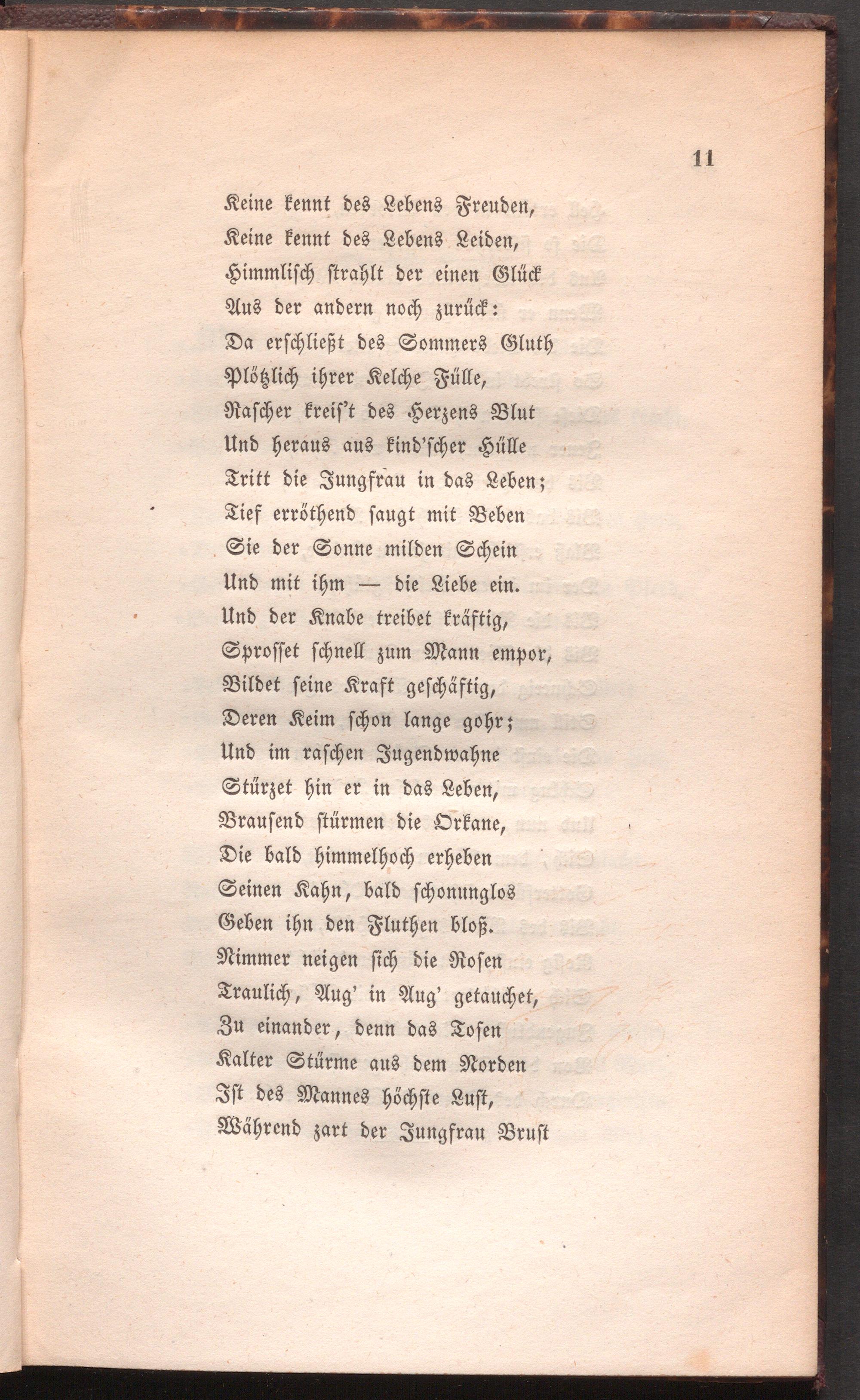 11

Keine kennt des Lebens Freuden,
Keine kennt des Lebens Leiden,
Himmlisch strahlt der einen Glück
Aus der andern noch zurück:
Da erschließt des Sommers Gluth
Plötzlich ihrer Kelche Fülle,
Rascher kreis't des Herzens Blut
Und heraus aus kind'scher Hülle
Tritt die Jungfrau in das Leben;
Tief erröthend saugt mit Beben
Sie der Sonne milden Schein
Und mit ihm — die Liebe ein.
Und der Knabe treibet kräftig,
Sprosset schnell zum Mann empor,
Bildet seine Kraft geschäftig,
Deren Keim schon lange gohr;
Und im raschen Jugendwahne
Stürzet hin er in das Leben,
Brausend stürmen die Orkane,
Die bald himmelhoch erheben
Seinen Kahn, bald schonunglos
Geben ihn den Fluthen bloß.
Nimmer neigen sich die Rosen
Traulich, Aug' in Aug' getauchet,
Zu einander, denn das Tosen
Kalter Stürme aus dem Norden
Ist des Mannes höchste Lust,
Während zart der Jungfrau Brust